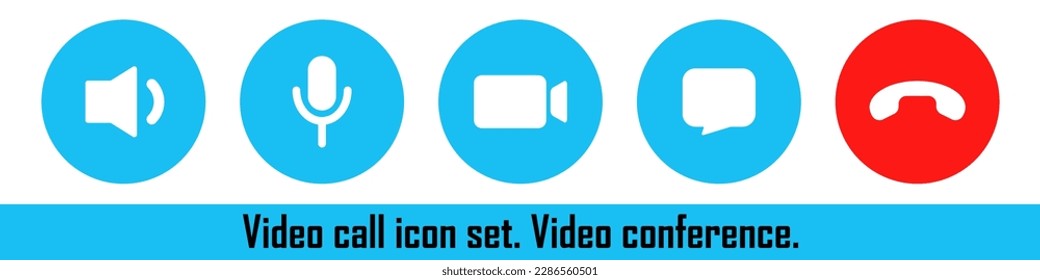 Video call icon set. Video conference.

shutterstock.com · 2286560501